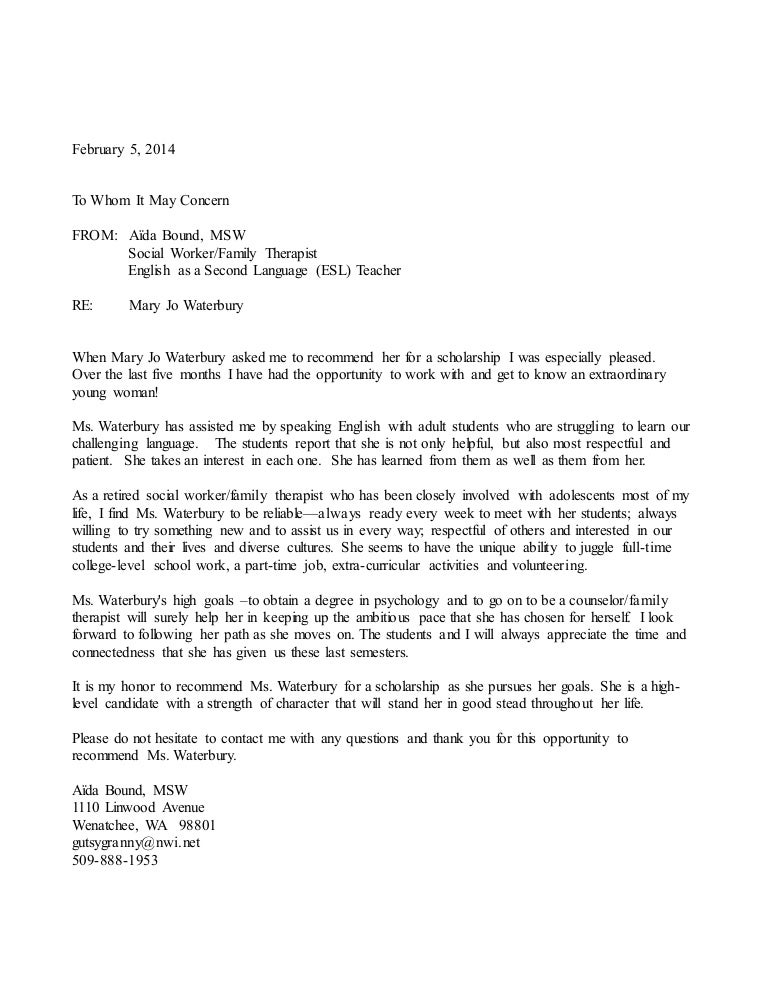 February 5, 2014

To Whom It May Concern

FROM: Aïda Bound, MSW
Social Worker/Family Therapist
English as a Second Language (ESL) Teacher

RE: Mary Jo Waterbury

When Mary Jo Waterbury asked me to recommend her for a scholarship I was especially pleased. Over the last five months I have had the opportunity to work with and get to know an extraordinary young woman!

Ms. Waterbury has assisted me by speaking English with adult students who are struggling to learn our challenging language. The students report that she is not only helpful, but also most respectful and patient. She takes an interest in each one. She has learned from them as well as them from her.

As a retired social worker/family therapist who has been closely involved with adolescents most of my life, I find Ms. Waterbury to be reliable—always ready every week to meet with her students; always willing to try something new and to assist us in every way; respectful of others and interested in our students and their lives and diverse cultures. She seems to have the unique ability to juggle full-time college-level school work, a part-time job, extra-curricular activities and volunteering.

Ms. Waterbury's high goals –to obtain a degree in psychology and to go on to be a counselor/family therapist will surely help her in keeping up the ambitious pace that she has chosen for herself. I look forward to following her path as she moves on. The students and I will always appreciate the time and connectedness that she has given us these last semesters.

It is my honor to recommend Ms. Waterbury for a scholarship as she pursues her goals. She is a high-level candidate with a strength of character that will stand her in good stead throughout her life.

Please do not hesitate to contact me with any questions and thank you for this opportunity to recommend Ms. Waterbury.

Aïda Bound, MSW
1110 Linwood Avenue
Wenatchee, WA 98801
gutsygranny@nwi.net
509-888-1953